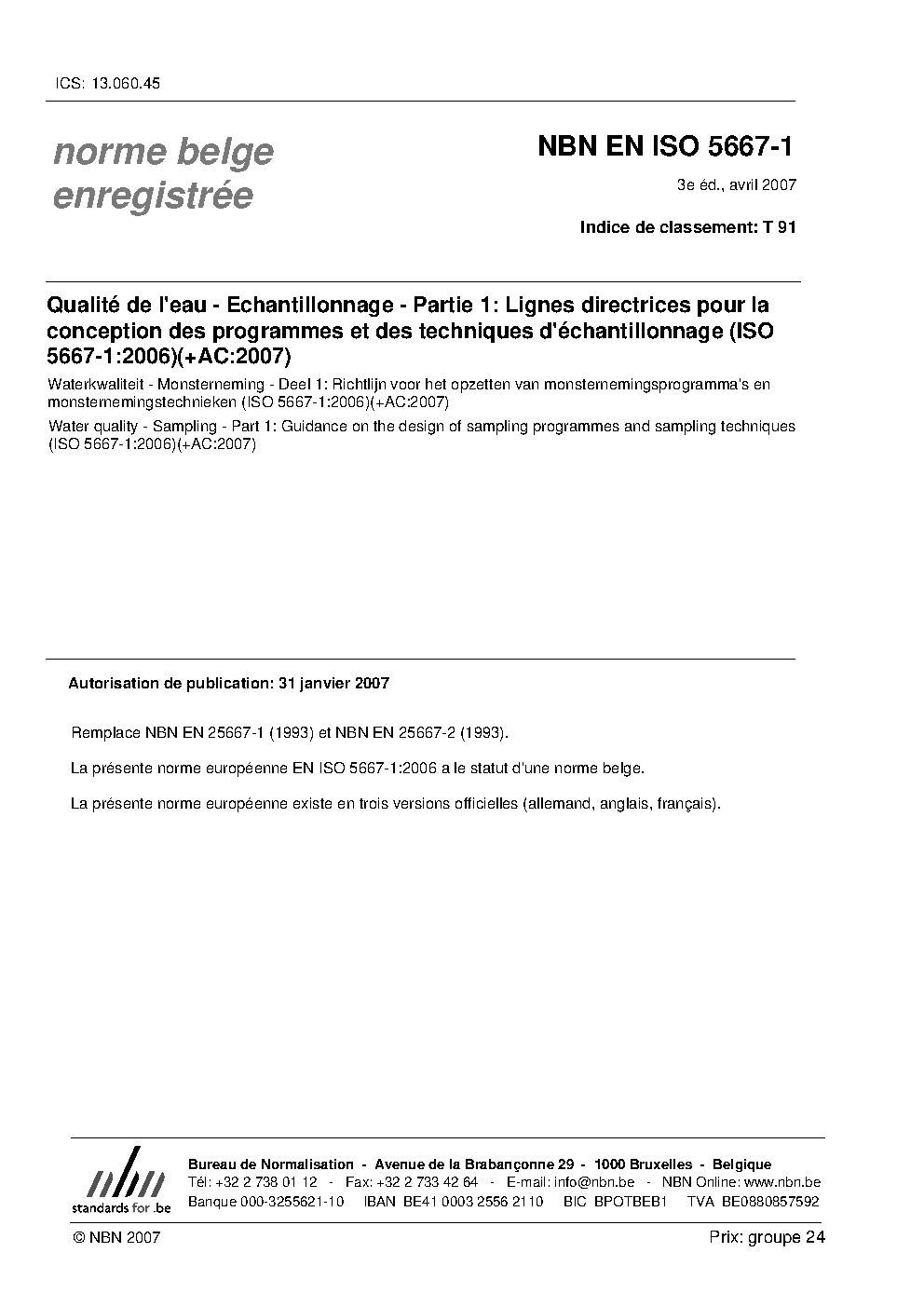 ICS: 13.060.45

norme belge enregistrée

NBN EN ISO 5667-1

3e éd., avril 2007

Indice de classement: T 91

Qualité de l'eau - Echantillonnage - Partie 1: Lignes directrices pour la conception des programmes et des techniques d'échantillonnage (ISO 5667-1:2006)(+AC:2007)

Waterkwaliteit - Monsterneming - Deel 1: Richtlijn voor het opzetten van monsternemingsprogramma's en monsternemingstechnieken (ISO 5667-1:2006)(+AC:2007)

Water quality - Sampling - Part 1: Guidance on the design of sampling programmes and sampling techniques (ISO 5667-1:2006)(+AC:2007)

Autorisation de publication: 31 janvier 2007

Remplace NBN EN 25667-1 (1993) et NBN EN 25667-2 (1993).

La présente norme européenne EN ISO 5667-1:2006 a le statut d'une norme belge.

La présente norme européenne existe en trois versions officielles (allemand, anglais, français).

nbn standards for .be

Bureau de Normalisation - Avenue de la Brabançonne 29 - 1000 Bruxelles - Belgique
Tél: +32 2 738 01 12 - Fax: +32 2 733 42 64 - E-mail: info@nbn.be - NBN Online: www.nbn.be
Banque 000-3255621-10 IBAN BE41 0003 2556 2110 BIC BPOTBEB1 TVA BE0880857592

© NBN 2007

Prix: groupe 24